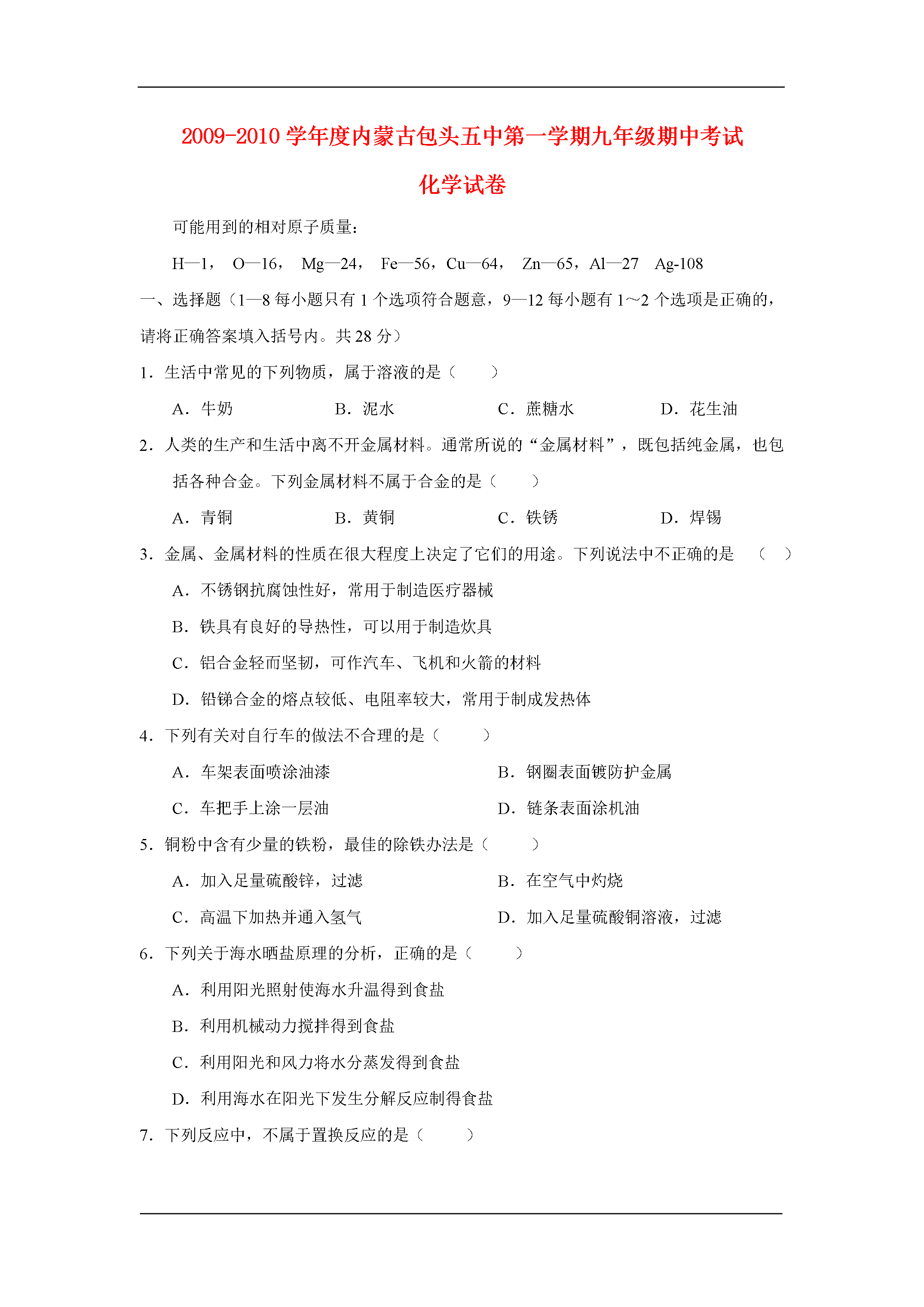 2009-2010 学年度内蒙古包头五中第一学期九年级期中考试

化学试卷

可能用到的相对原子质量：

H—1， O—16， Mg—24， Fe—56，Cu—64， Zn—65，Al—27 Ag-108

一、选择题（1—8 每小题只有 1 个选项符合题意，9—12 每小题有 1～2 个选项是正确的，请将正确答案填入括号内。共 28 分）

1．生活中常见的下列物质，属于溶液的是（ ）

A．牛奶 B．泥水 C．蔗糖水 D．花生油

2．人类的生产和生活中离不开金属材料。通常所说的“金属材料”，既包括纯金属，也包括各种合金。下列金属材料不属于合金的是（ ）

A．青铜 B．黄铜 C．铁锈 D．焊锡

3．金属、金属材料的性质在很大程度上决定了它们的用途。下列说法中不正确的是 （ ）

A．不锈钢抗腐蚀性好，常用于制造医疗器械

B．铁具有良好的导热性，可以用于制造炊具

C．铝合金轻而坚韧，可作汽车、飞机和火箭的材料

D．铅锑合金的熔点较低、电阻率较大，常用于制成发热体

4．下列有关对自行车的做法不合理的是（ ）

A．车架表面喷涂油漆 B．钢圈表面镀防护金属

C．车把手上涂一层油 D．链条表面涂机油

5．铜粉中含有少量的铁粉，最佳的除铁办法是（ ）

A．加入足量硫酸锌，过滤 B．在空气中灼烧

C．高温下加热并通入氢气 D．加入足量硫酸铜溶液，过滤

6．下列关于海水晒盐原理的分析，正确的是（ ）

A．利用阳光照射使海水升温得到食盐

B．利用机械动力搅拌得到食盐

C．利用阳光和风力将水分蒸发得到食盐

D．利用海水在阳光下发生分解反应制得食盐

7．下列反应中，不属于置换反应的是（ ）